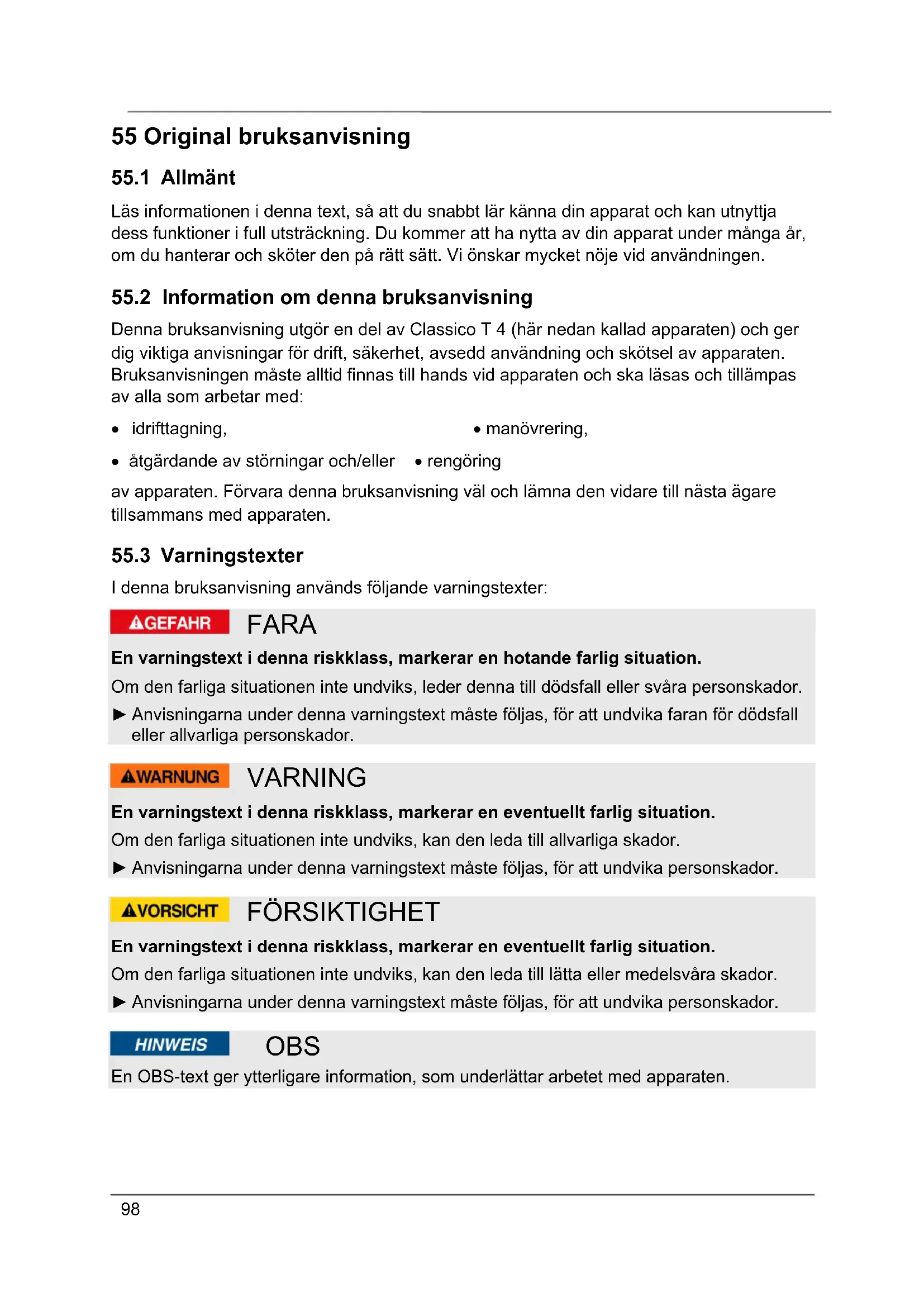 55 Original bruksanvisning

55.1 Allmänt

Läs informationen i denna text, så att du snabbt lär känna din apparat och kan utnyttja dess funktioner i full utsträckning. Du kommer att ha nytta av din apparat under många år, om du hanterar och sköter den på rätt sätt. Vi önskar mycket nöje vid användningen.

55.2 Information om denna bruksanvisning

Denna bruksanvisning utgör en del av Classico T 4 (här nedan kallad apparaten) och ger dig viktiga anvisningar för drift, säkerhet, avsedd användning och skötsel av apparaten. Bruksanvisningen måste alltid finnas till hands vid apparaten och ska läsas och tillämpas av alla som arbetar med:

• idrifttagning,
• manövrering,
• åtgärdande av störningar och/eller
• rengöring

av apparaten. Förvara denna bruksanvisning väl och lämna den vidare till nästa ägare tillsammans med apparaten.

55.3 Varningstexter

I denna bruksanvisning används följande varningstexter:

GEFAHR FARA

En varningstext i denna riskklass, markerar en hotande farlig situation.

Om den farliga situationen inte undviks, leder denna till dödsfall eller svåra personskador.

► Anvisningarna under denna varningstext måste följas, för att undvika faran för dödsfall eller allvarliga personskador.

WARNUNG VARNING

En varningstext i denna riskklass, markerar en eventuellt farlig situation.

Om den farliga situationen inte undviks, kan den leda till allvarliga skador.

► Anvisningarna under denna varningstext måste följas, för att undvika personskador.

VORSICHT FÖRSIKTIGHET

En varningstext i denna riskklass, markerar en eventuellt farlig situation.

Om den farliga situationen inte undviks, kan den leda till lätta eller medelsvåra skador.

► Anvisningarna under denna varningstext måste följas, för att undvika personskador.

HINWEIS OBS

En OBS-text ger ytterligare information, som underlättar arbetet med apparaten.

98